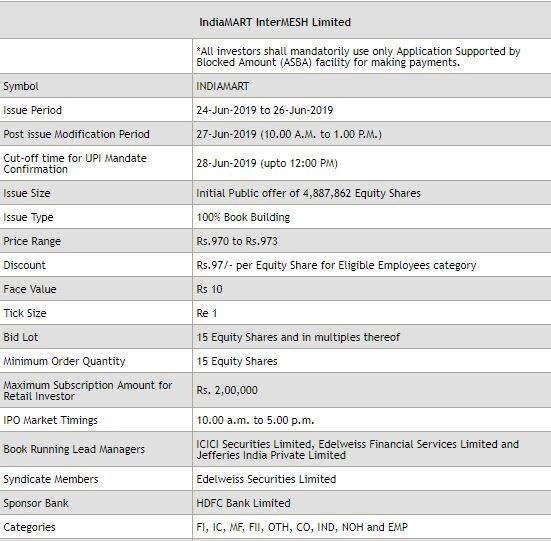 | IndiaMART InterMESH Limited | |
|---|---|
| | *All investors shall mandatorily use only Application Supported by Blocked Amount (ASBA) facility for making payments. |
| Symbol | INDIAMART |
| Issue Period | 24-Jun-2019 to 26-Jun-2019 |
| Post issue Modification Period | 27-Jun-2019 (10.00 A.M. to 1.00 P.M.) |
| Cut-off time for UPI Mandate Confirmation | 28-Jun-2019 (upto 12:00 PM) |
| Issue Size | Initial Public offer of 4,887,862 Equity Shares |
| Issue Type | 100% Book Building |
| Price Range | Rs.970 to Rs.973 |
| Discount | Rs.97/- per Equity Share for Eligible Employees category |
| Face Value | Rs 10 |
| Tick Size | Re 1 |
| Bid Lot | 15 Equity Shares and in multiples thereof |
| Minimum Order Quantity | 15 Equity Shares |
| Maximum Subscription Amount for Retail Investor | Rs. 2,00,000 |
| IPO Market Timings | 10.00 a.m. to 5.00 p.m. |
| Book Running Lead Managers | ICICI Securities Limited, Edelweiss Financial Services Limited and Jefferies India Private Limited |
| Syndicate Members | Edelweiss Securities Limited |
| Sponsor Bank | HDFC Bank Limited |
| Categories | FI, IC, MF, FII, OTH, CO, IND, NOH and EMP |